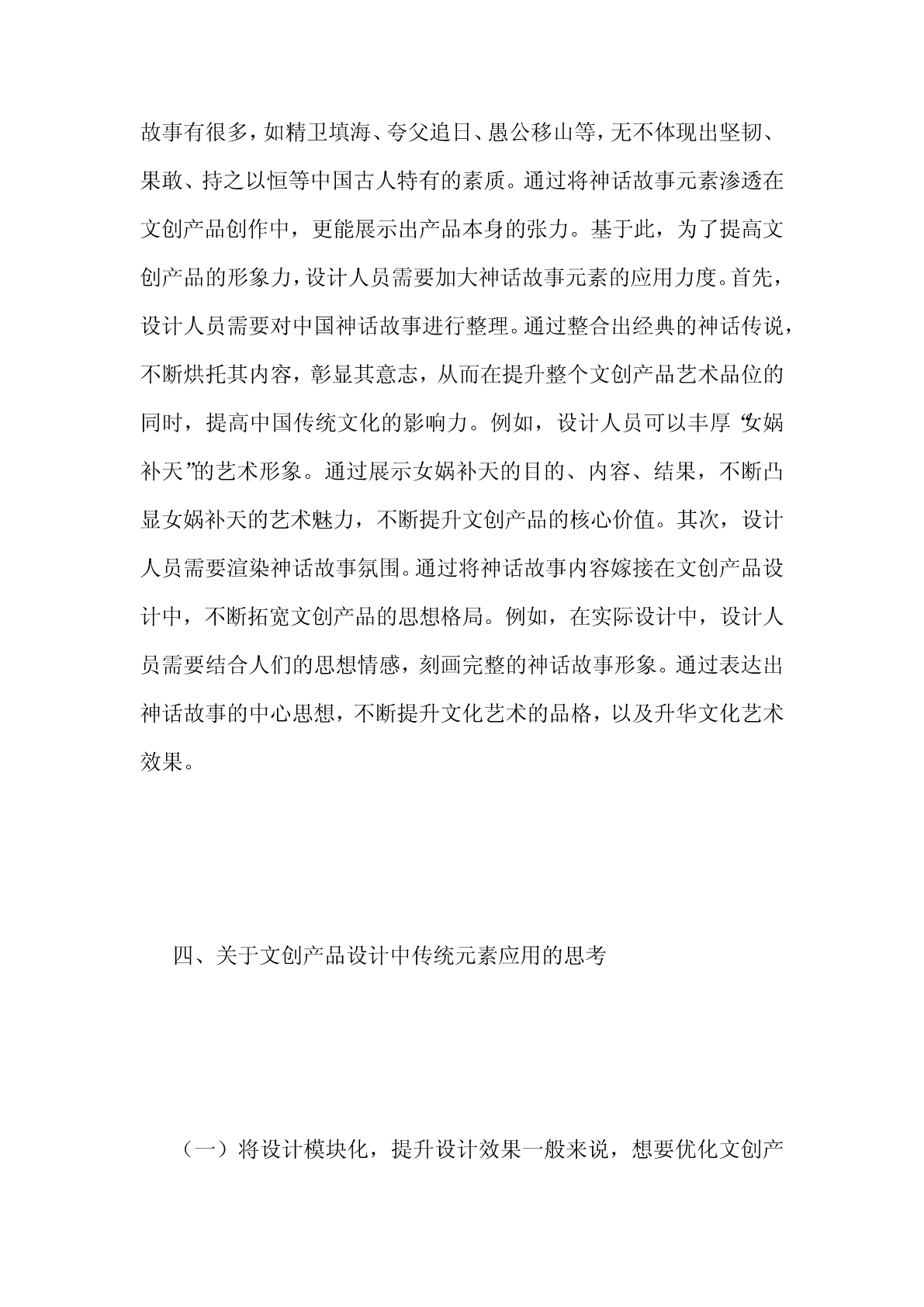 故事有很多，如精卫填海、夸父追日、愚公移山等，无不体现出坚韧、果敢、持之以恒等中国古人特有的素质。通过将神话故事元素渗透在文创产品创作中，更能展示出产品本身的张力。基于此，为了提高文创产品的形象力，设计人员需要加大神话故事元素的应用力度。首先，设计人员需要对中国神话故事进行整理。通过整合出经典的神话传说，不断烘托其内容，彰显其意志，从而在提升整个文创产品艺术品位的同时，提高中国传统文化的影响力。例如，设计人员可以丰厚“女娲补天”的艺术形象。通过展示女娲补天的目的、内容、结果，不断凸显女娲补天的艺术魅力，不断提升文创产品的核心价值。其次，设计人员需要渲染神话故事氛围。通过将神话故事内容嫁接在文创产品设计中，不断拓宽文创产品的思想格局。例如，在实际设计中，设计人员需要结合人们的思想情感，刻画完整的神话故事形象。通过表达出神话故事的中心思想，不断提升文化艺术的品格，以及升华文化艺术效果。

四、关于文创产品设计中传统元素应用的思考

（一）将设计模块化，提升设计效果一般来说，想要优化文创产